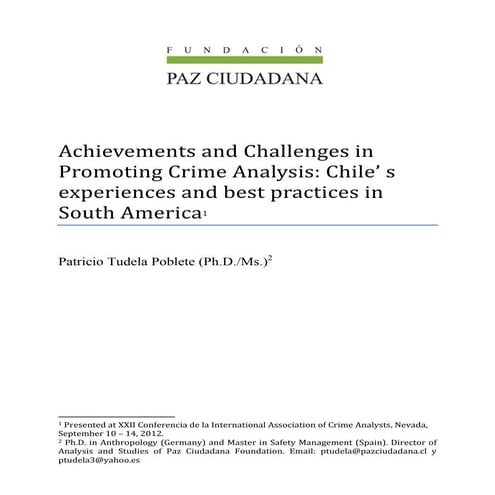 FUNDACIÓN
PAZ CIUDADANA

Achievements and Challenges in Promoting Crime Analysis: Chile' s experiences and best practices in South America$^1$

Patricio Tudela Poblete (Ph.D./Ms.)$^2$

$^1$ Presented at XXII Conferencia de la International Association of Crime Analysts, Nevada, September 10 – 14, 2012.
$^2$ Ph.D. in Anthropology (Germany) and Master in Safety Management (Spain). Director of Analysis and Studies of Paz Ciudadana Foundation. Email: ptudela@pazciudadana.cl y ptudela3@yahoo.es